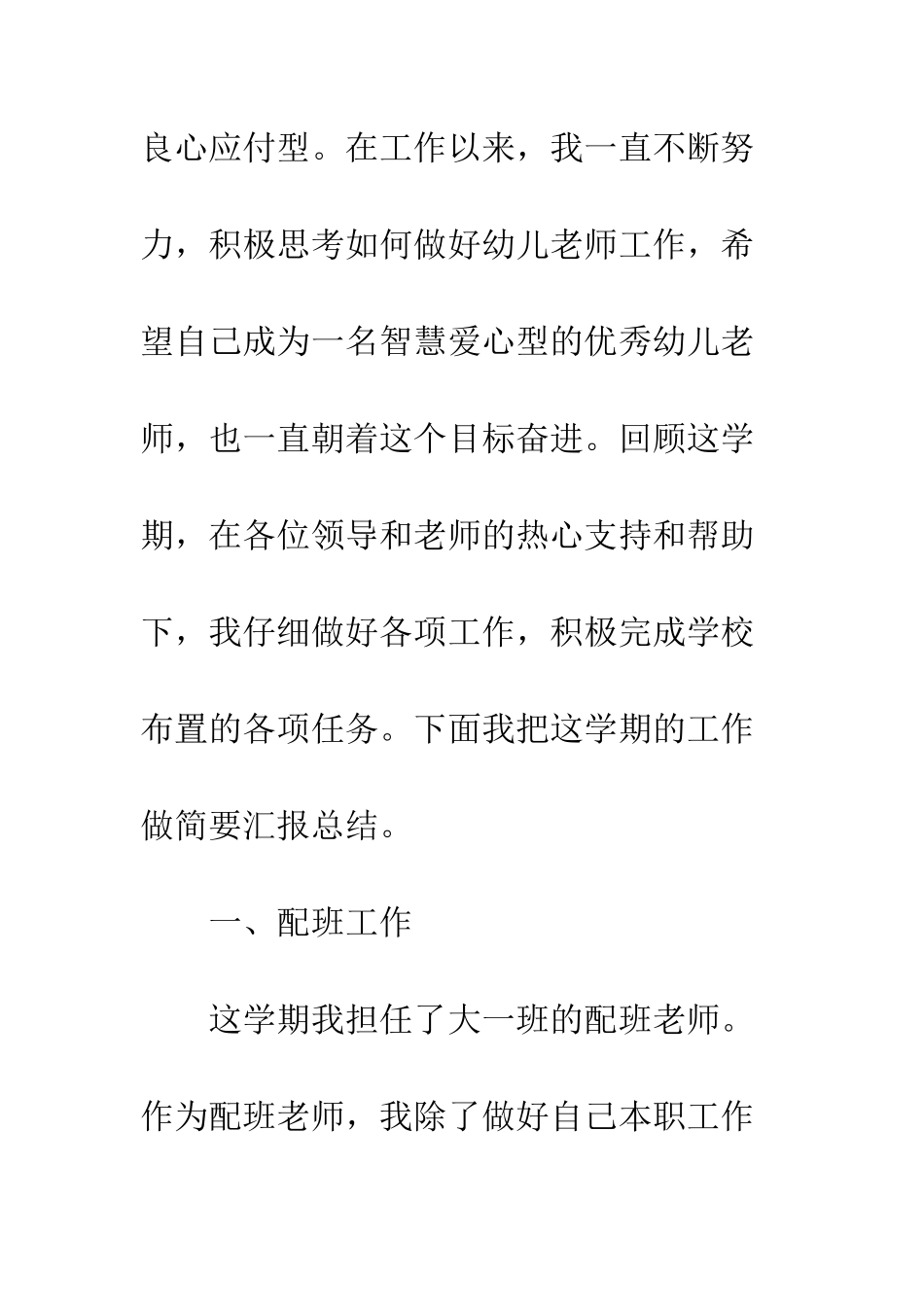 良心应付型。在工作以来，我一直不断努力，积极思考如何做好幼儿老师工作，希望自己成为一名智慧爱心型的优秀幼儿老师，也一直朝着这个目标奋进。回顾这学期，在各位领导和老师的热心支持和帮助下，我仔细做好各项工作，积极完成学校布置的各项任务。下面我把这学期的工作做简要汇报总结。

一、配班工作

这学期我担任了大一班的配班老师。作为配班老师，我除了做好自己本职工作